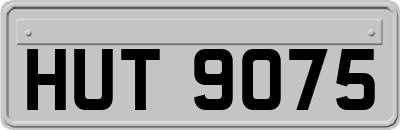 HUT 9075